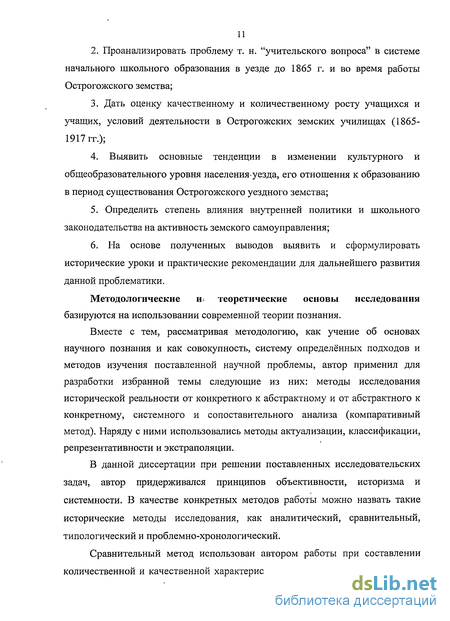 11

2. Проанализировать проблему т. н. "учительского вопроса" в системе начального школьного образования в уезде до 1865 г. и во время работы Острогожского земства;

3. Дать оценку качественному и количественному росту учащихся и учащих, условий деятельности в Острогожских земских училищах (1865-1917 гг.);

4. Выявить основные тенденции в изменении культурного и общеобразовательного уровня населения уезда, его отношения к образованию в период существования Острогожского уездного земства;

5. Определить степень влияния внутренней политики и школьного законодательства на активность земского самоуправления;

6. На основе полученных выводов выявить и сформулировать исторические уроки и практические рекомендации для дальнейшего развития данной проблематики.

Методологические и теоретические основы исследования базируются на использовании современной теории познания.

Вместе с тем, рассматривая методологию, как учение об основах научного познания и как совокупность, систему определённых подходов и методов изучения поставленной научной проблемы, автор применил для разработки избранной темы следующие из них: методы исследования исторической реальности от конкретного к абстрактному и от абстрактного к конкретному, системного и сопоставительного анализа (компаративный метод). Наряду с ними использовались методы актуализации, классификации, репрезентативности и экстраполяции.

В данной диссертации при решении поставленных исследовательских задач, автор придерживался принципов объективности, историзма и системности. В качестве конкретных методов работы можно назвать такие исторические методы исследования, как аналитический, сравнительный, типологический и проблемно-хронологический.

Сравнительный метод использован автором работы при составлении количественной и качественной характерис

dsLib.net
библиотека диссертаций